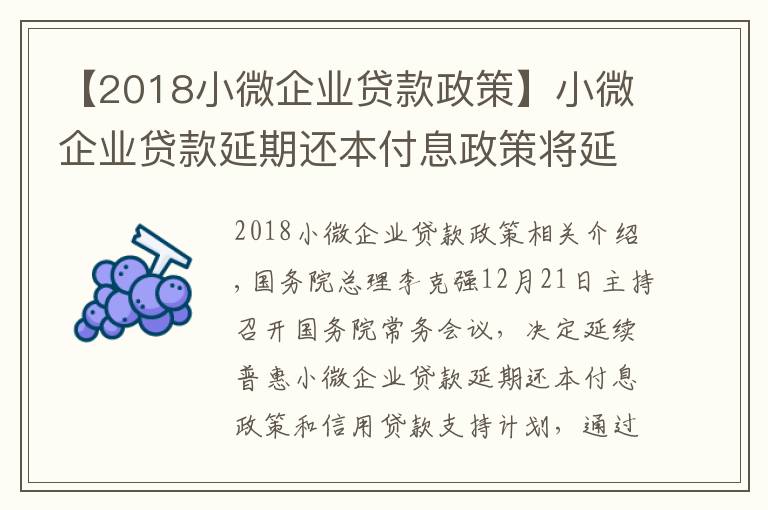 【2018小微企业贷款政策】小微企业贷款延期还本付息政策将延

2018小微企业贷款政策相关介绍，国务院总理李克强12月21日主持召开国务院常务会议，决定延续普惠小微企业贷款延期还本付息政策和信用贷款支持计划，通过